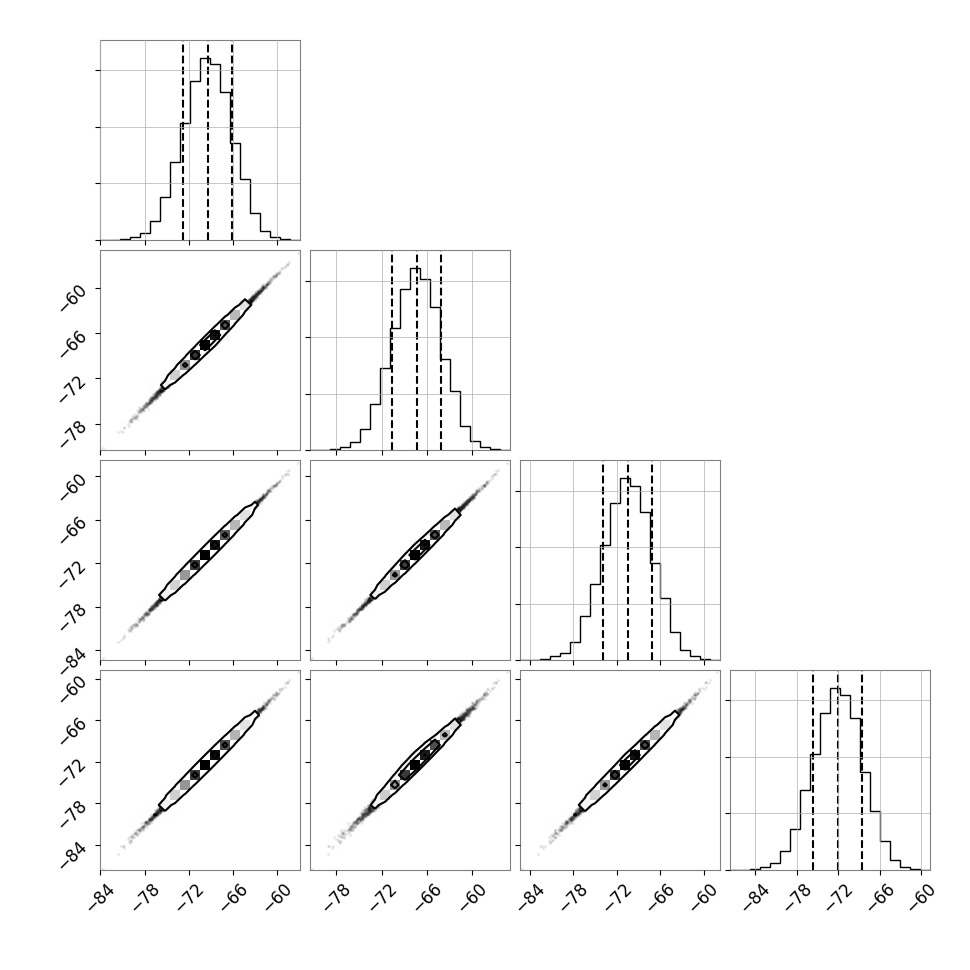 −60
−66
−72
−78

−60
−66
−72
−78
−84

−60
−66
−72
−78
−84

−84
−78
−72
−66
−60

−78
−72
−66
−60

−84
−78
−72
−66
−60

−84
−78
−72
−66
−60